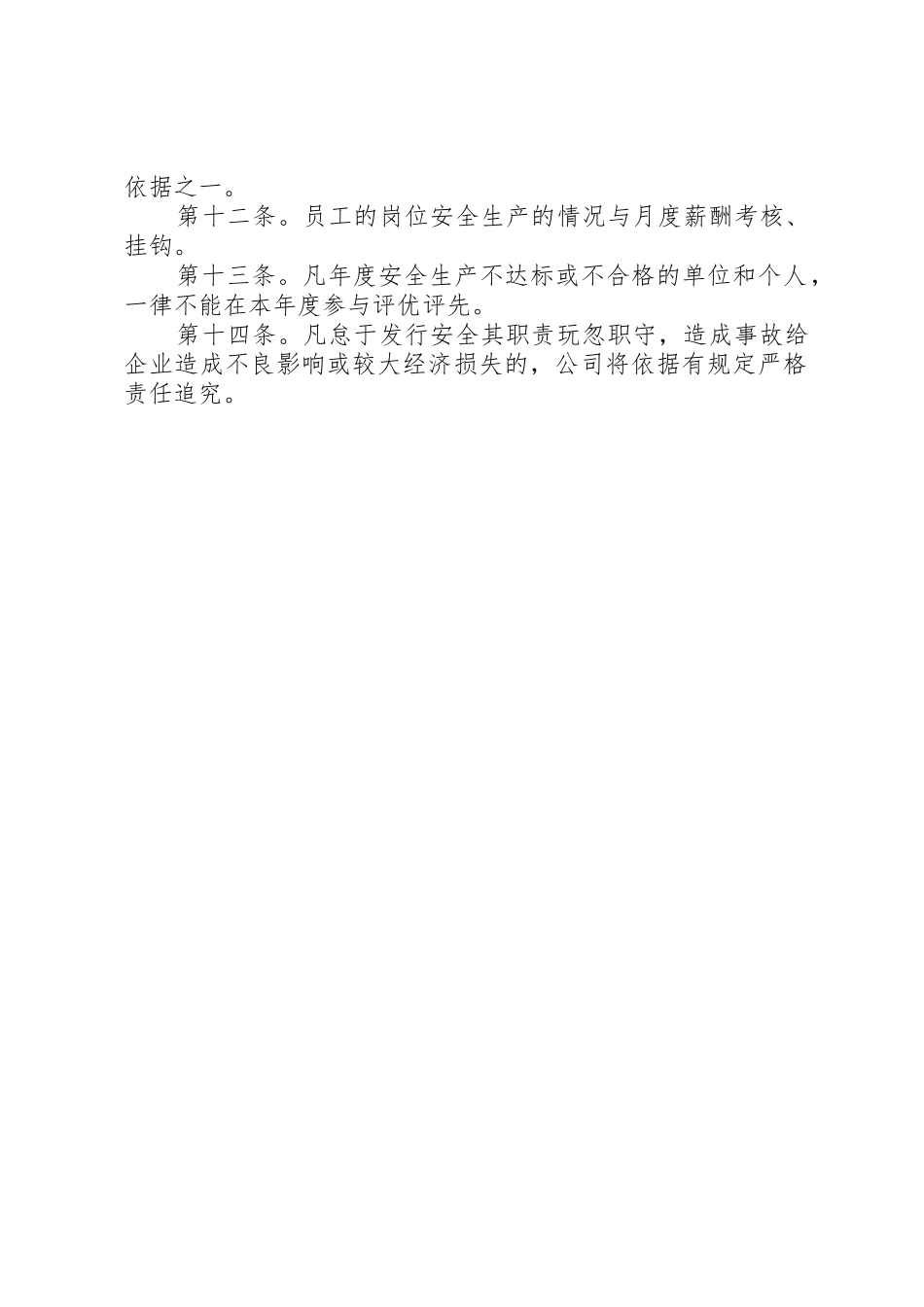 依据之一。

第十二条。员工的岗位安全生产的情况与月度薪酬考核、挂钩。

第十三条。凡年度安全生产不达标或不合格的单位和个人，一律不能在本年度参与评优评先。

第十四条。凡怠于发行安全其职责玩忽职守，造成事故给企业造成不良影响或较大经济损失的，公司将依据有规定严格责任追究。